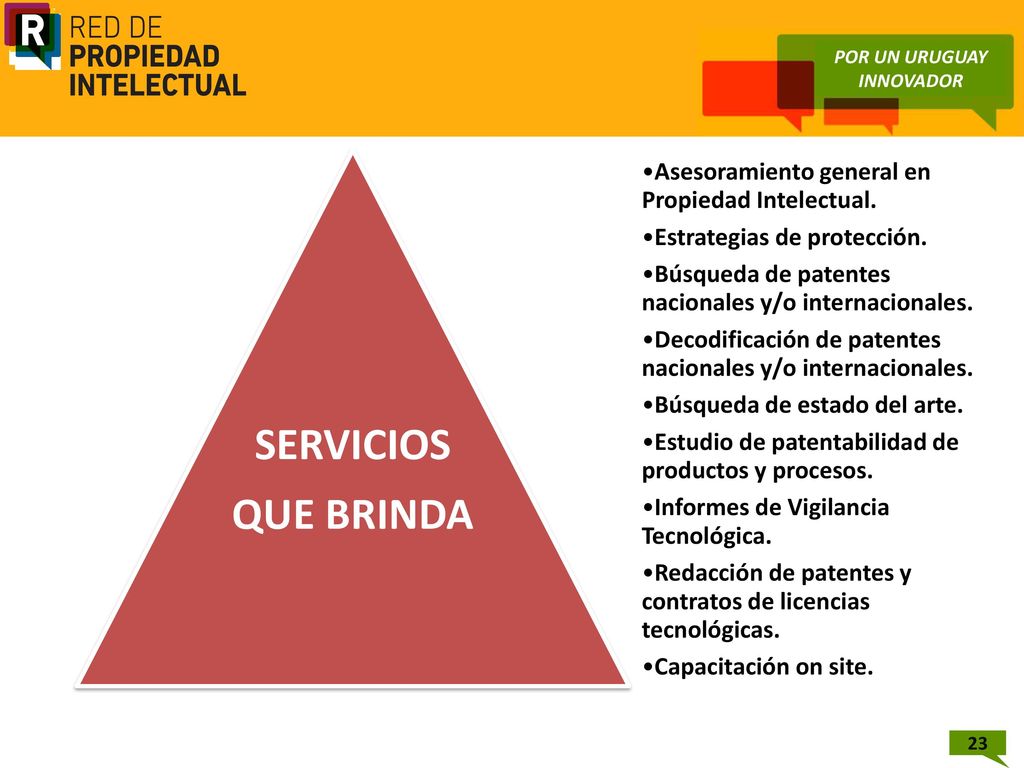 R RED DE PROPIEDAD INTELECTUAL

POR UN URUGUAY INNOVADOR

SERVICIOS
QUE BRINDA

•Asesoramiento general en Propiedad Intelectual.

•Estrategias de protección.

•Búsqueda de patentes nacionales y/o internacionales.

•Decodificación de patentes nacionales y/o internacionales.

•Búsqueda de estado del arte.

•Estudio de patentabilidad de productos y procesos.

•Informes de Vigilancia Tecnológica.

•Redacción de patentes y contratos de licencias tecnológicas.

•Capacitación on site.

23